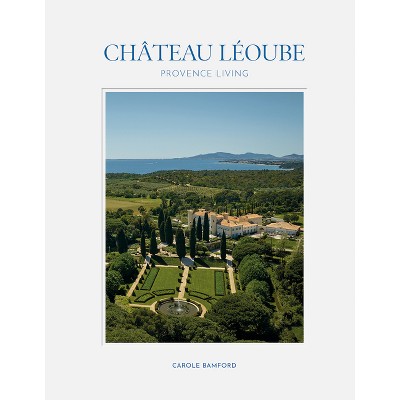 CHÂTEAU LÉOUBE

PROVENCE LIVING

CAROLE BAMFORD